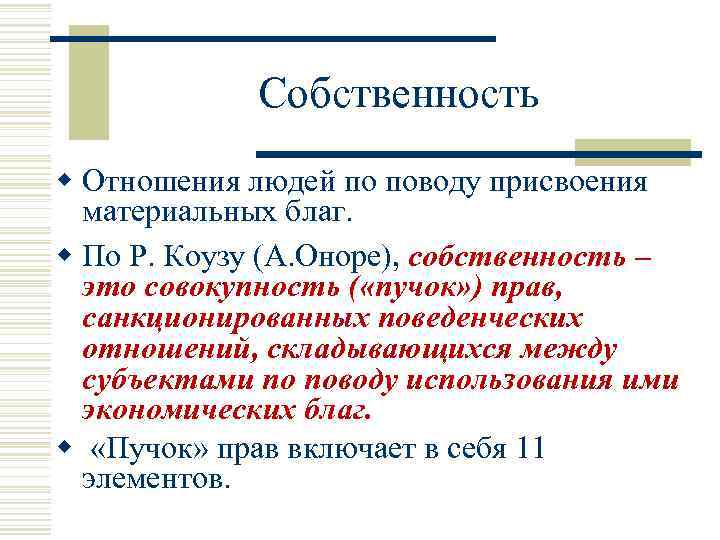 Собственность

Отношения людей по поводу присвоения материальных благ.

По Р. Коузу (А.Оноре), собственность – это совокупность («пучок») прав, санкционированных поведенческих отношений, складывающихся между субъектами по поводу использования ими экономических благ.

«Пучок» прав включает в себя 11 элементов.